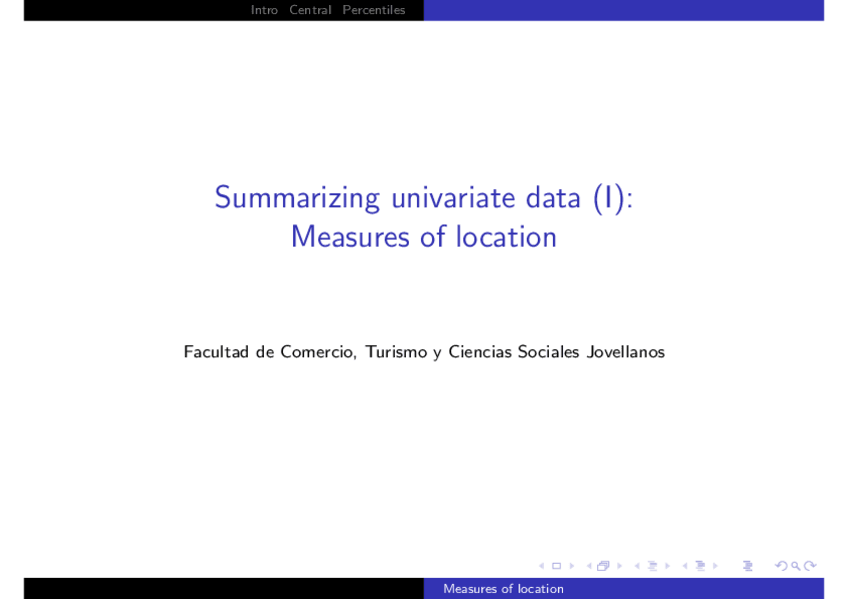 Intro Central Percentiles

Summarizing univariate data (I):
Measures of location

Facultad de Comercio, Turismo y Ciencias Sociales Jovellanos

Measures of location